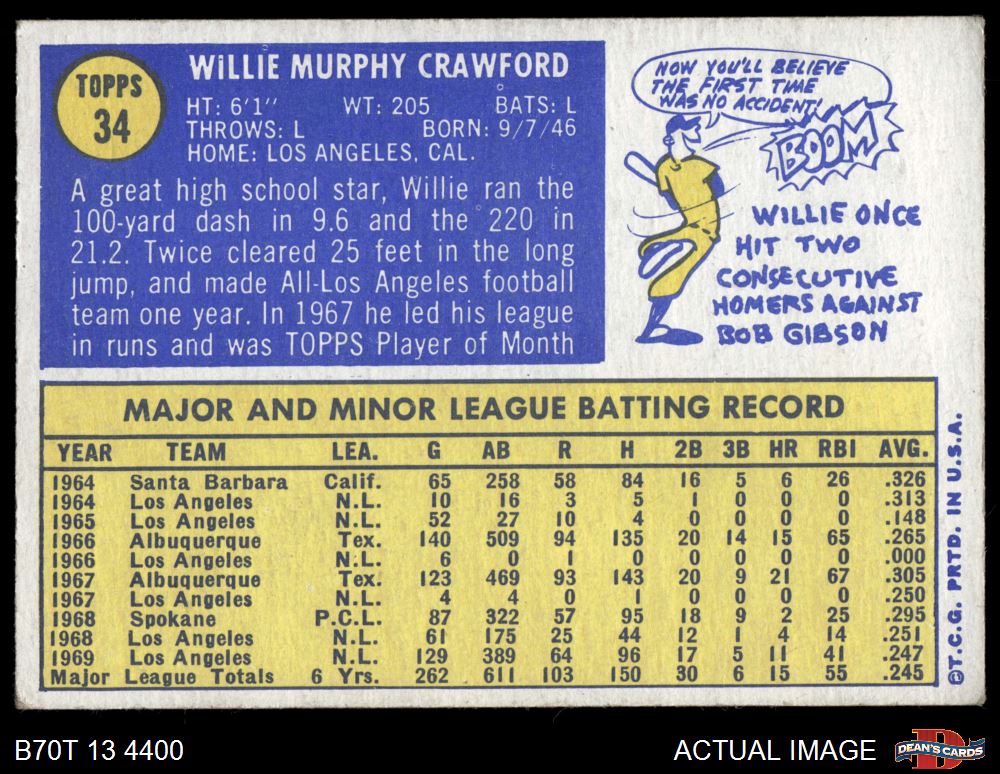 TOPPS
34

WILLIE MURPHY CRAWFORD

HT: 6'1" WT: 205 BATS: L
THROWS: L BORN: 9/7/46
HOME: LOS ANGELES, CAL.

A great high school star, Willie ran the 100-yard dash in 9.6 and the 220 in 21.2. Twice cleared 25 feet in the long jump, and made All-Los Angeles football team one year. In 1967 he led his league in runs and was TOPPS Player of Month

NOW YOU'LL BELIEVE THE FIRST TIME WAS NO ACCIDENT!

BOOM

WILLIE ONCE HIT TWO CONSECUTIVE HOMERS AGAINST BOB GIBSON

MAJOR AND MINOR LEAGUE BATTING RECORD

| YEAR | TEAM | LEA. | G | AB | R | H | 2B | 3B | HR | RBI | AVG. |
|---|---|---|---|---|---|---|---|---|---|---|---|
| 1964 | Santa Barbara | Calif. | 65 | 258 | 58 | 84 | 16 | 5 | 6 | 26 | .326 |
| 1964 | Los Angeles | N.L. | 10 | 16 | 3 | 5 | 1 | 0 | 0 | 0 | .313 |
| 1965 | Los Angeles | N.L. | 52 | 27 | 10 | 4 | 0 | 0 | 0 | 0 | .148 |
| 1966 | Albuquerque | Tex. | 140 | 509 | 94 | 135 | 20 | 14 | 15 | 65 | .265 |
| 1966 | Los Angeles | N.L. | 6 | 0 | 1 | 0 | 0 | 0 | 0 | 0 | .000 |
| 1967 | Albuquerque | Tex. | 123 | 469 | 93 | 143 | 20 | 9 | 21 | 67 | .305 |
| 1967 | Los Angeles | N.L. | 4 | 4 | 0 | 1 | 0 | 0 | 0 | 0 | .250 |
| 1968 | Spokane | P.C.L. | 87 | 322 | 57 | 95 | 18 | 9 | 2 | 25 | .295 |
| 1968 | Los Angeles | N.L. | 61 | 175 | 25 | 44 | 12 | 1 | 4 | 14 | .251 |
| 1969 | Los Angeles | N.L. | 129 | 389 | 64 | 96 | 17 | 5 | 11 | 41 | .247 |
| Major | League Totals | 6 Yrs. | 262 | 611 | 103 | 150 | 30 | 6 | 15 | 55 | .245 |

©T.C.G. PRTD. IN U.S.A.

B70T 13 4400

ACTUAL IMAGE

DEAN'S CARDS